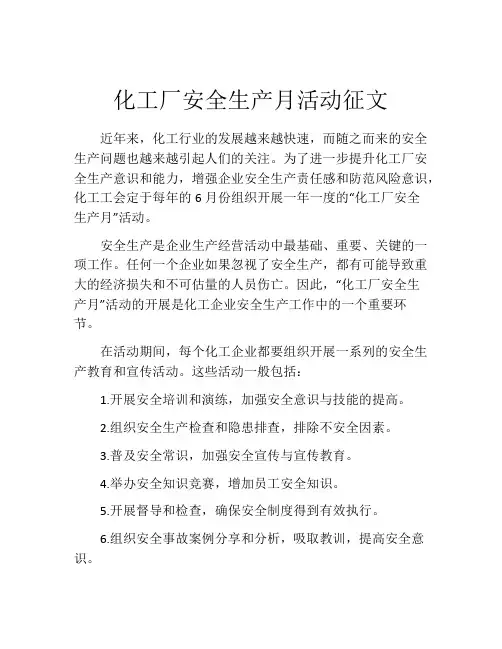 化工厂安全生产月活动征文

近年来，化工行业的发展越来越快速，而随之而来的安全生产问题也越来越引起人们的关注。为了进一步提升化工厂安全生产意识和能力，增强企业安全生产责任感和防范风险意识，化工工会定于每年的6月份组织开展一年一度的“化工厂安全生产月”活动。

安全生产是企业生产经营活动中最基础、重要、关键的一项工作。任何一个企业如果忽视了安全生产，都有可能导致重大的经济损失和不可估量的人员伤亡。因此，“化工厂安全生产月”活动的开展是化工企业安全生产工作中的一个重要环节。

在活动期间，每个化工企业都要组织开展一系列的安全生产教育和宣传活动。这些活动一般包括：

1.开展安全培训和演练，加强安全意识与技能的提高。

2.组织安全生产检查和隐患排查，排除不安全因素。

3.普及安全常识，加强安全宣传与宣传教育。

4.举办安全知识竞赛，增加员工安全知识。

5.开展督导和检查，确保安全制度得到有效执行。

6.组织安全事故案例分享和分析，吸取教训，提高安全意识。